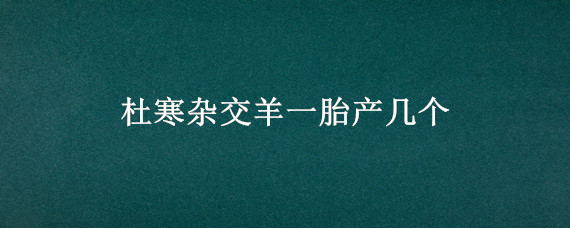 杜寒杂交羊一胎产几个